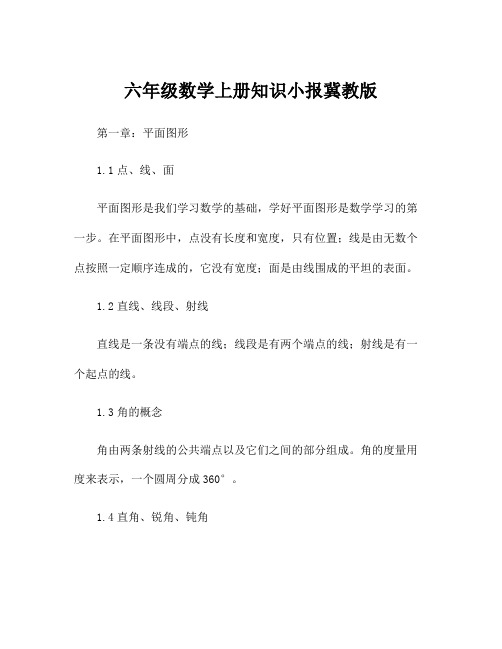 六年级数学上册知识小报冀教版

第一章：平面图形

1.1 点、线、面

平面图形是我们学习数学的基础，学好平面图形是数学学习的第一步。在平面图形中，点没有长度和宽度，只有位置；线是由无数个点按照一定顺序连成的，它没有宽度；面是由线围成的平坦的表面。

1.2 直线、线段、射线

直线是一条没有端点的线；线段是有两个端点的线；射线是有一个起点的线。

1.3 角的概念

角由两条射线的公共端点以及它们之间的部分组成。角的度量用度来表示，一个圆周分成 360°。

1.4 直角、锐角、钝角